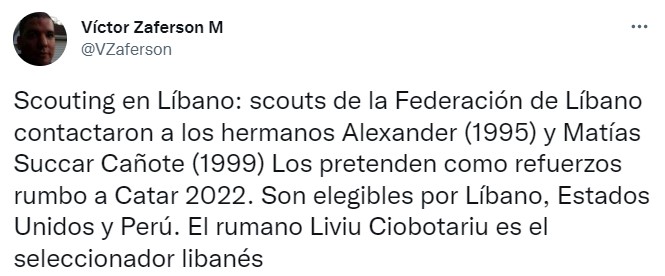 Víctor Zaferson M
@VZaferson

Scouting en Líbano: scouts de la Federación de Líbano contactaron a los hermanos Alexander (1995) y Matías Succar Cañote (1999) Los pretenden como refuerzos rumbo a Catar 2022. Son elegibles por Líbano, Estados Unidos y Perú. El rumano Liviu Ciobotariu es el seleccionador libanés